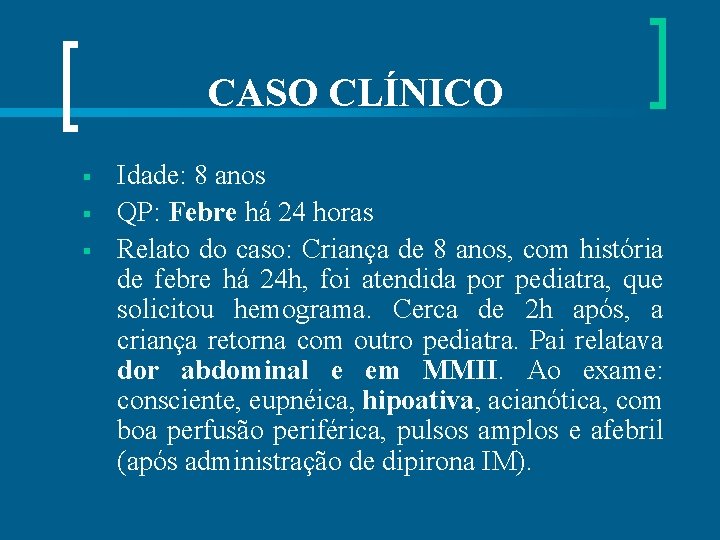 CASO CLÍNICO

• Idade: 8 anos
• QP: Febre há 24 horas
• Relato do caso: Criança de 8 anos, com história de febre há 24h, foi atendida por pediatra, que solicitou hemograma. Cerca de 2h após, a criança retorna com outro pediatra. Pai relatava dor abdominal e em MMII. Ao exame: consciente, eupnéica, hipoativa, acianótica, com boa perfusão periférica, pulsos amplos e afebril (após administração de dipirona IM).